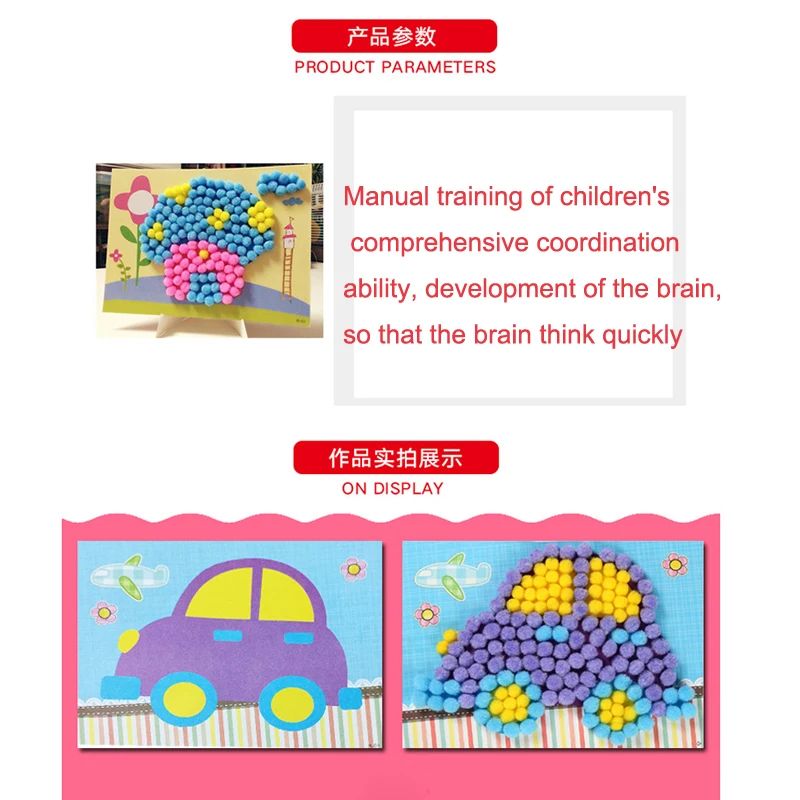 产品参数
PRODUCT PARAMETERS

Manual training of children's comprehensive coordination ability, development of the brain, so that the brain think quickly

作品实拍展示
ON DISPLAY